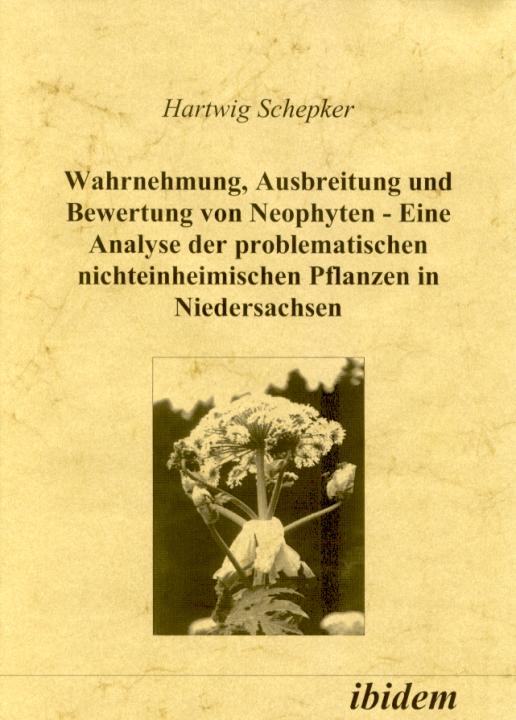 Hartwig Schepker

Wahrnehmung, Ausbreitung und Bewertung von Neophyten - Eine Analyse der problematischen nichteinheimischen Pflanzen in Niedersachsen

ibidem